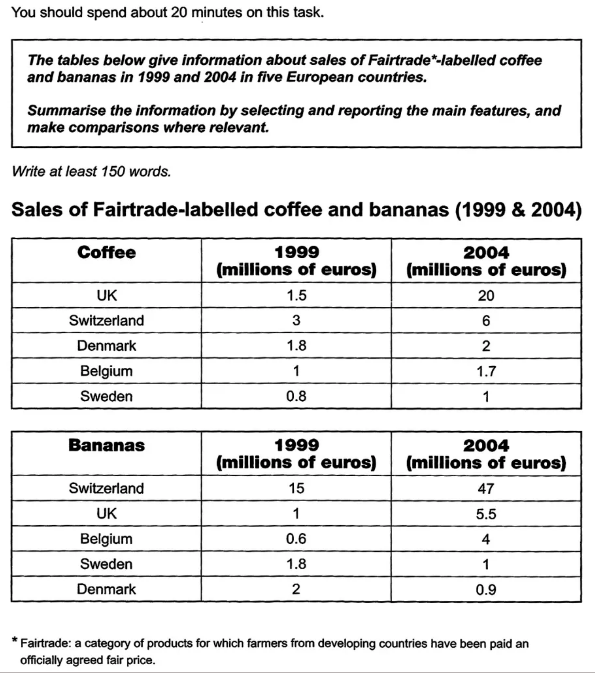 You should spend about 20 minutes on this task.

The tables below give information about sales of Fairtrade*-labelled coffee and bananas in 1999 and 2004 in five European countries.

Summarise the information by selecting and reporting the main features, and make comparisons where relevant.

Write at least 150 words.

Sales of Fairtrade-labelled coffee and bananas (1999 & 2004)

| Coffee | 1999 (millions of euros) | 2004 (millions of euros) |
|---|---|---|
| UK | 1.5 | 20 |
| Switzerland | 3 | 6 |
| Denmark | 1.8 | 2 |
| Belgium | 1 | 1.7 |
| Sweden | 0.8 | 1 |

| Bananas | 1999 (millions of euros) | 2004 (millions of euros) |
|---|---|---|
| Switzerland | 15 | 47 |
| UK | 1 | 5.5 |
| Belgium | 0.6 | 4 |
| Sweden | 1.8 | 1 |
| Denmark | 2 | 0.9 |

* Fairtrade: a category of products for which farmers from developing countries have been paid an officially agreed fair price.